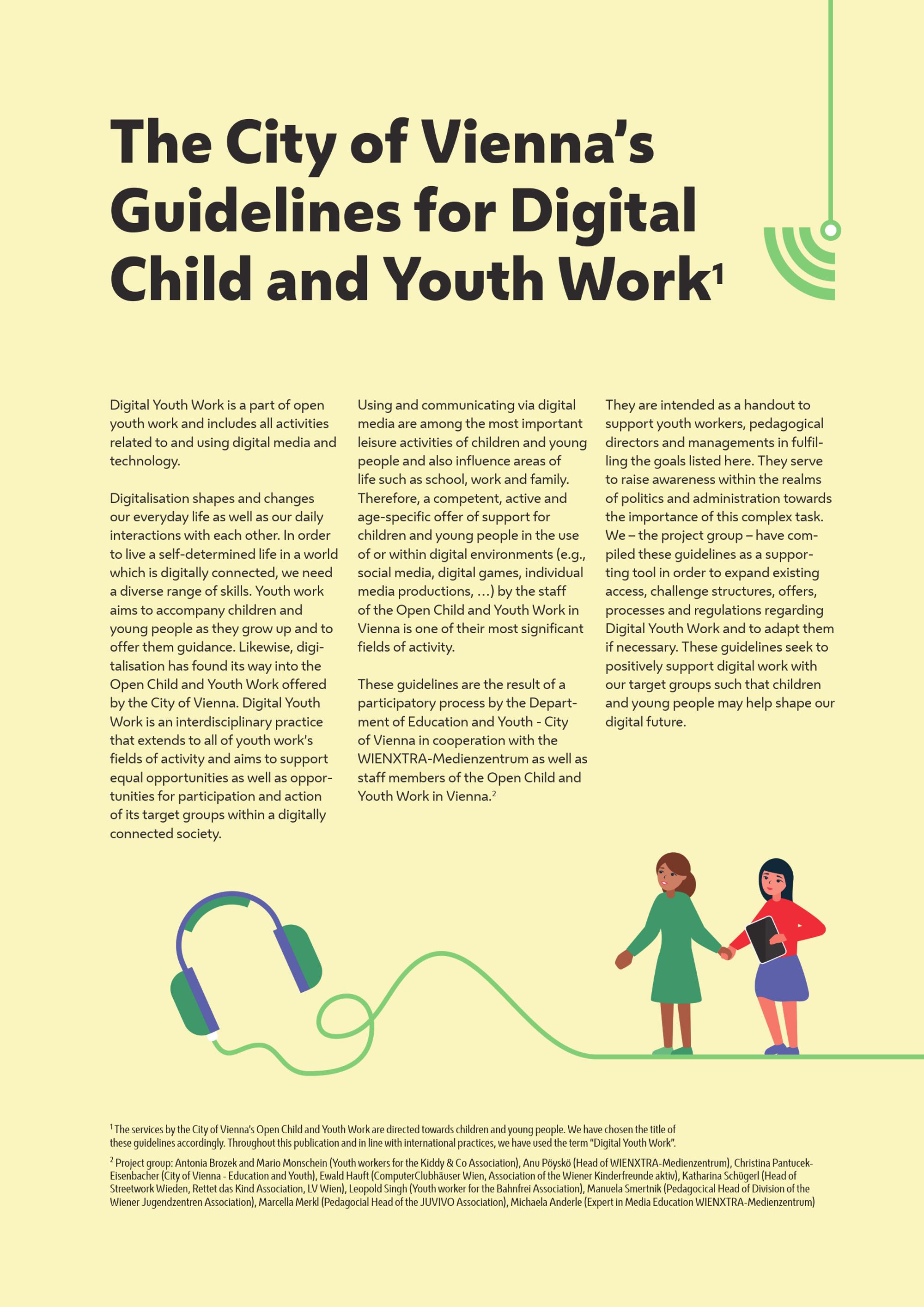 The City of Vienna's Guidelines for Digital Child and Youth Work$^{1}$

Digital Youth Work is a part of open youth work and includes all activities related to and using digital media and technology.

Digitalisation shapes and changes our everyday life as well as our daily interactions with each other. In order to live a self-determined life in a world which is digitally connected, we need a diverse range of skills. Youth work aims to accompany children and young people as they grow up and to offer them guidance. Likewise, digitalisation has found its way into the Open Child and Youth Work offered by the City of Vienna. Digital Youth Work is an interdisciplinary practice that extends to all of youth work's fields of activity and aims to support equal opportunities as well as opportunities for participation and action of its target groups within a digitally connected society.

Using and communicating via digital media are among the most important leisure activities of children and young people and also influence areas of life such as school, work and family. Therefore, a competent, active and age-specific offer of support for children and young people in the use of or within digital environments (e.g., social media, digital games, individual media productions, ...) by the staff of the Open Child and Youth Work in Vienna is one of their most significant fields of activity.

These guidelines are the result of a participatory process by the Department of Education and Youth - City of Vienna in cooperation with the WIENXTRA-Medienzentrum as well as staff members of the Open Child and Youth Work in Vienna.$^{2}$

They are intended as a handout to support youth workers, pedagogical directors and managements in fulfilling the goals listed here. They serve to raise awareness within the realms of politics and administration towards the importance of this complex task. We – the project group – have compiled these guidelines as a supporting tool in order to expand existing access, challenge structures, offers, processes and regulations regarding Digital Youth Work and to adapt them if necessary. These guidelines seek to positively support digital work with our target groups such that children and young people may help shape our digital future.

$^{1}$ The services by the City of Vienna's Open Child and Youth Work are directed towards children and young people. We have chosen the title of these guidelines accordingly. Throughout this publication and in line with international practices, we have used the term "Digital Youth Work".

$^{2}$ Project group: Antonia Brozek and Mario Monschein (Youth workers for the Kiddy & Co Association), Anu Pöyskö (Head of WIENXTRA-Medienzentrum), Christina Pantucek-Eisenbacher (City of Vienna - Education and Youth), Ewald Hauft (ComputerClubhäuser Wien, Association of the Wiener Kinderfreunde aktiv), Katharina Schügerl (Head of Streetwork Wieden, Rettet das Kind Association, LV Wien), Leopold Singh (Youth worker for the Bahnfrei Association), Manuela Smertnik (Pedagocical Head of Division of the Wiener Jugendzentren Association), Marcella Merkl (Pedagocial Head of the JUVIVO Association), Michaela Anderle (Expert in Media Education WIENXTRA-Medienzentrum)